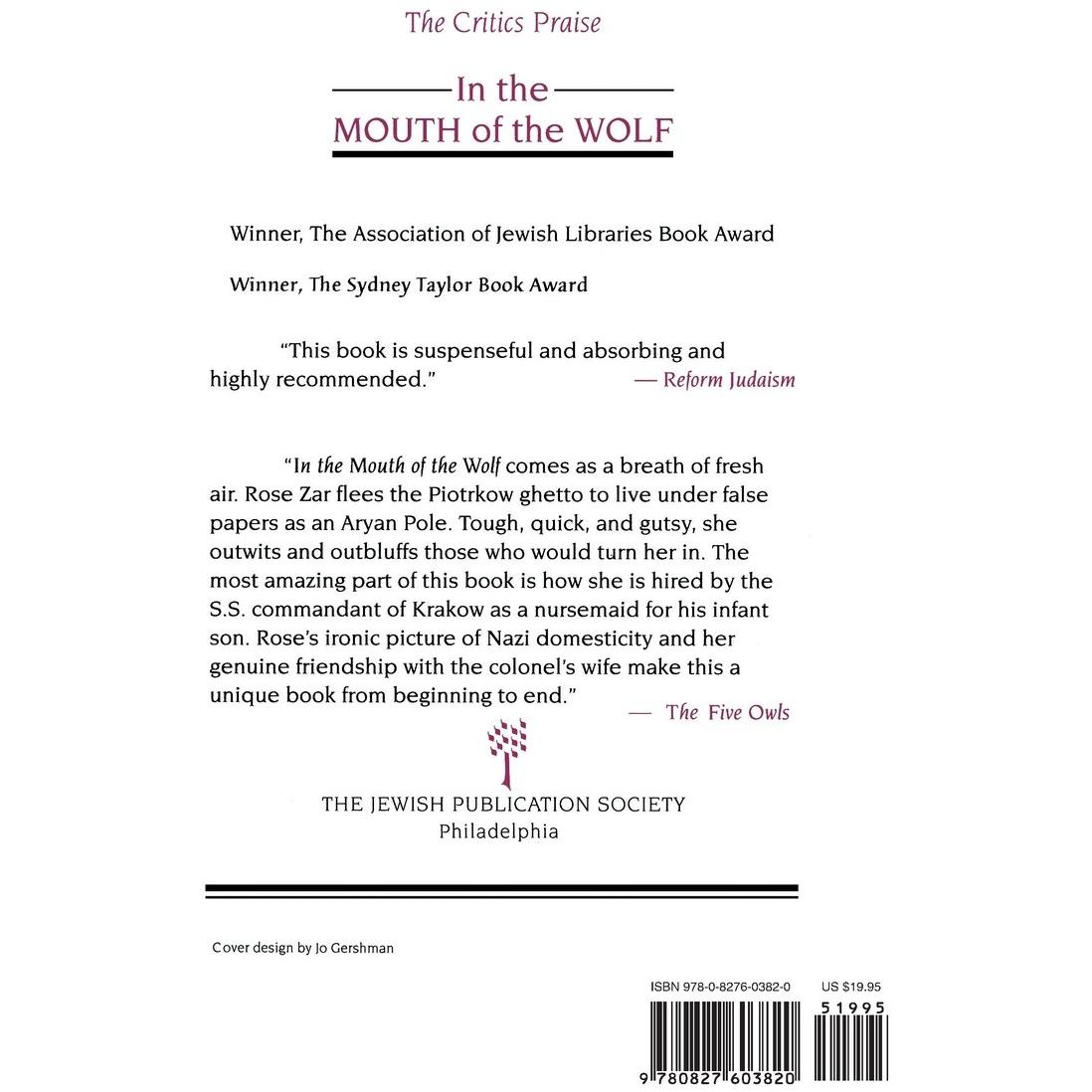 The Critics Praise

In the
MOUTH of the WOLF

Winner, The Association of Jewish Libraries Book Award

Winner, The Sydney Taylor Book Award

"This book is suspenseful and absorbing and highly recommended." — Reform Judaism

"In the Mouth of the Wolf comes as a breath of fresh air. Rose Zar flees the Piotrkow ghetto to live under false papers as an Aryan Pole. Tough, quick, and gutsy, she outwits and outbluffs those who would turn her in. The most amazing part of this book is how she is hired by the S.S. commandant of Krakow as a nursemaid for his infant son. Rose's ironic picture of Nazi domesticity and her genuine friendship with the colonel's wife make this a unique book from beginning to end." — The Five Owls

THE JEWISH PUBLICATION SOCIETY
Philadelphia

Cover design by Jo Gershman

ISBN 978-0-8276-0382-0 US $19.95

51995

9 780827 603820